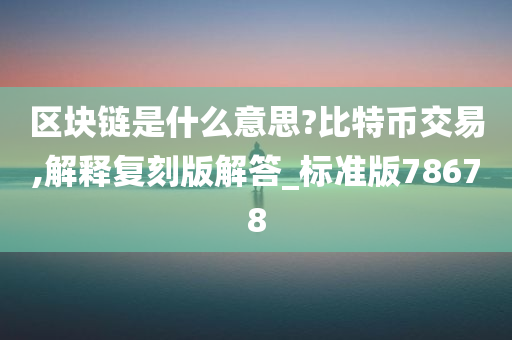 区块链是什么意思?比特币交易,解释复刻版解答_标准版78678